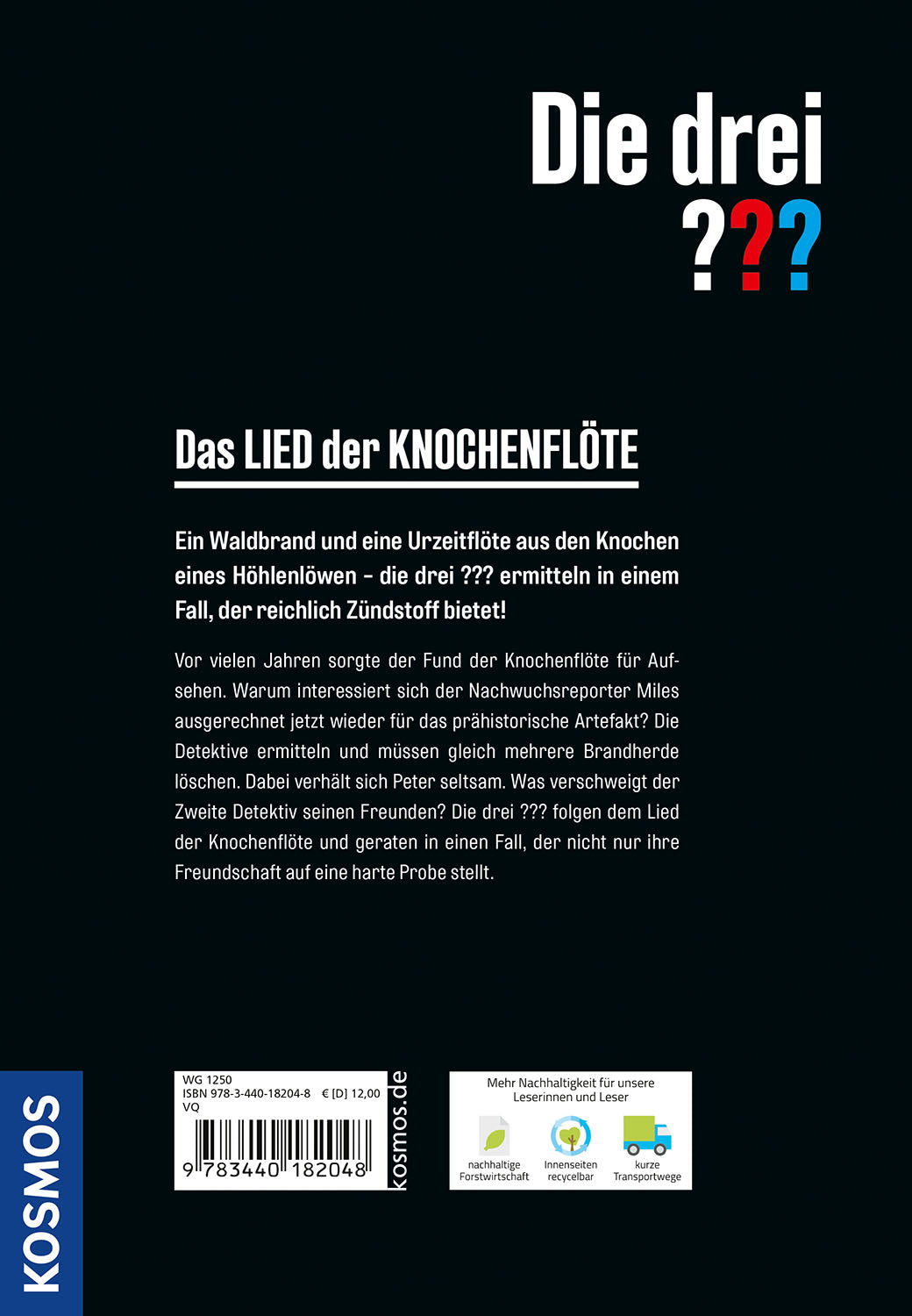 Die drei
???

Das LIED der KNOCHENFLÖTE

Ein Waldbrand und eine Urzeitflöte aus den Knochen eines Höhlenlöwen – die drei ??? ermitteln in einem Fall, der reichlich Zündstoff bietet!

Vor vielen Jahren sorgte der Fund der Knochenflöte für Aufsehen. Warum interessiert sich der Nachwuchsreporter Miles ausgerechnet jetzt wieder für das prähistorische Artefakt? Die Detektive ermitteln und müssen gleich mehrere Brandherde löschen. Dabei verhält sich Peter seltsam. Was verschweigt der Zweite Detektiv seinen Freunden? Die drei ??? folgen dem Lied der Knochenflöte und geraten in einen Fall, der nicht nur ihre Freundschaft auf eine harte Probe stellt.

KOSMOS

WG 1250
ISBN 978-3-440-18204-8 € [D] 12,00
VQ
9 783440 182048
kosmos.de

Mehr Nachhaltigkeit für unsere Leserinnen und Leser
nachhaltige Forstwirtschaft
Innenseiten recycelbar
kurze Transportwege